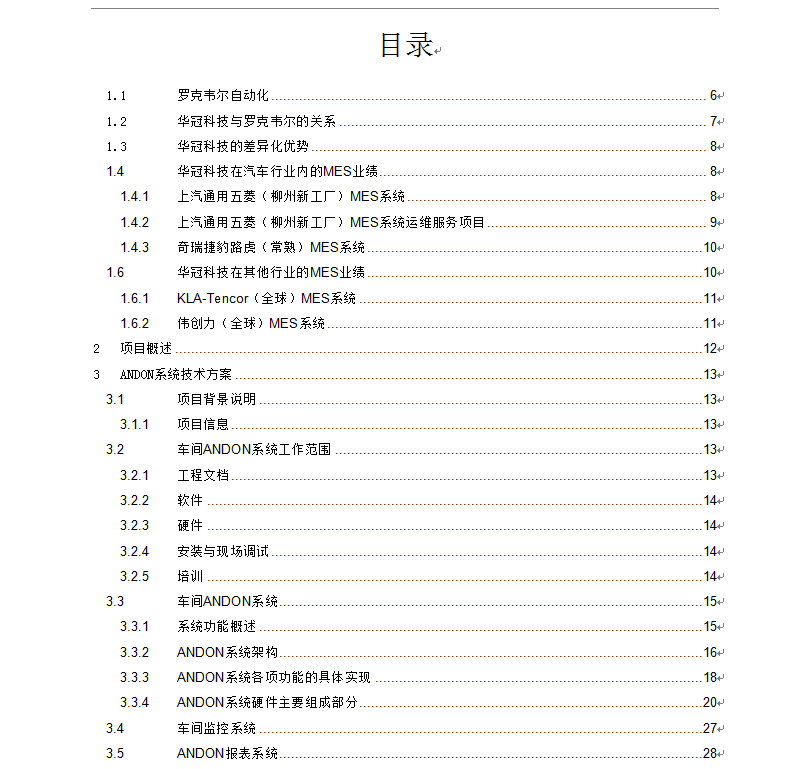 目录

1.1 罗克韦尔自动化 6
1.2 华冠科技与罗克韦尔的关系 7
1.3 华冠科技的差异化优势 8
1.4 华冠科技在汽车行业内的MES业绩 8
1.4.1 上汽通用五菱（柳州新工厂）MES系统 8
1.4.2 上汽通用五菱（柳州新工厂）MES系统运维服务项目 9
1.4.3 奇瑞捷豹路虎（常熟）MES系统 10
1.6 华冠科技在其他行业的MES业绩 10
1.6.1 KLA-Tencor（全球）MES系统 11
1.6.2 伟创力（全球）MES系统 11
2 项目概述 12
3 ANDON系统技术方案 13
3.1 项目背景说明 13
3.1.1 项目信息 13
3.2 车间ANDON系统工作范围 13
3.2.1 工程文档 13
3.2.2 软件 14
3.2.3 硬件 14
3.2.4 安装与现场调试 14
3.2.5 培训 14
3.3 车间ANDON系统 15
3.3.1 系统功能概述 15
3.3.2 ANDON系统架构 16
3.3.3 ANDON系统各项功能的具体实现 18
3.3.4 ANDON系统硬件主要组成部分 20
3.4 车间监控系统 27
3.5 ANDON报表系统 28